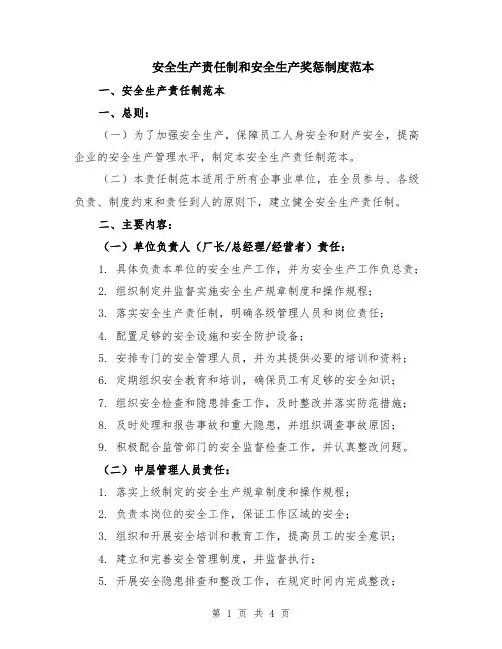 安全生产责任制和安全生产奖惩制度范本

一、安全生产责任制范本

一、总则：

（一）为了加强安全生产，保障员工人身安全和财产安全，提高企业的安全生产管理水平，制定本安全生产责任制范本。

（二）本责任制范本适用于所有企事业单位，在全员参与、各级负责、制度约束和责任到人的原则下，建立健全安全生产责任制。

二、主要内容：

（一）单位负责人（厂长/总经理/经营者）责任：

1. 具体负责本单位的安全生产工作，并为安全生产工作负总责；

2. 组织制定并监督实施安全生产规章制度和操作规程；

3. 落实安全生产责任制，明确各级管理人员和岗位责任；

4. 配置足够的安全设施和安全防护设备；

5. 安排专门的安全管理人员，并为其提供必要的培训和资料；

6. 定期组织安全教育和培训，确保员工有足够的安全知识；

7. 组织安全检查和隐患排查工作，及时整改并落实防范措施；

8. 及时处理和报告事故和重大隐患，并组织调查事故原因；

9. 积极配合监管部门的安全监督检查工作，并认真整改问题。

（二）中层管理人员责任：

1. 落实上级制定的安全生产规章制度和操作规程；

2. 负责本岗位的安全工作，保证工作区域的安全；

3. 组织和开展安全培训和教育工作，提高员工的安全意识；

4. 建立和完善安全管理制度，并监督执行；

5. 开展安全隐患排查和整改工作，在规定时间内完成整改；

第 1 页 共 4 页